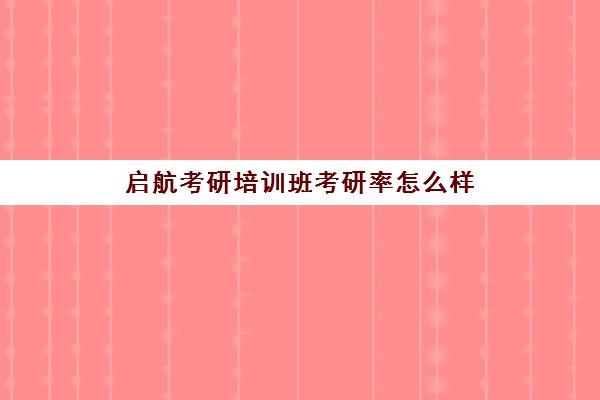 启航考研培训班考研率怎么样